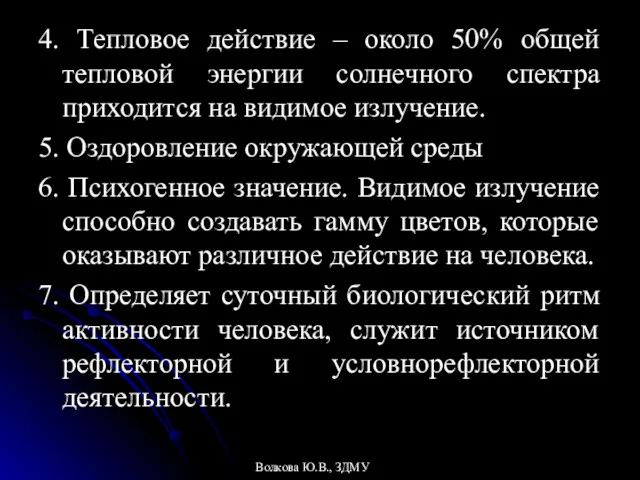 4. Тепловое действие – около 50% общей тепловой энергии солнечного спектра приходится на видимое излучение.

5. Оздоровление окружающей среды

6. Психогенное значение. Видимое излучение способно создавать гамму цветов, которые оказывают различное действие на человека.

7. Определяет суточный биологический ритм активности человека, служит источником рефлекторной и условнорефлекторной деятельности.

Волкова Ю.В., ЗДМУ